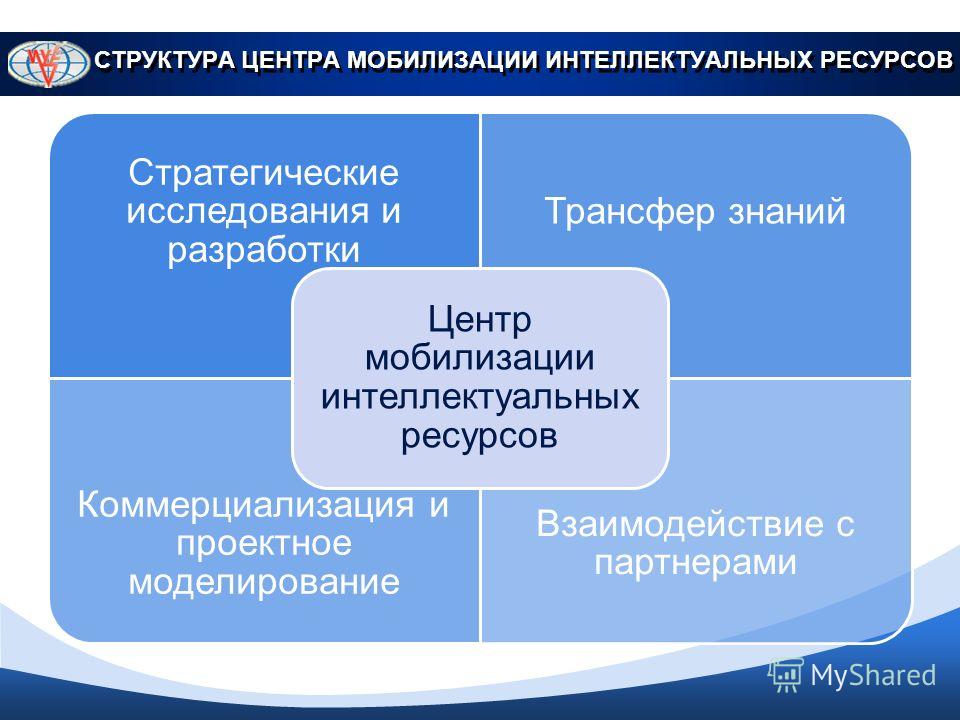 СТРУКТУРА ЦЕНТРА МОБИЛИЗАЦИИ ИНТЕЛЛЕКТУАЛЬНЫХ РЕСУРСОВ

Стратегические исследования и разработки

Трансфер знаний

Центр мобилизации интеллектуальных ресурсов

Коммерциализация и проектное моделирование

Взаимодействие с партнерами

MyShared